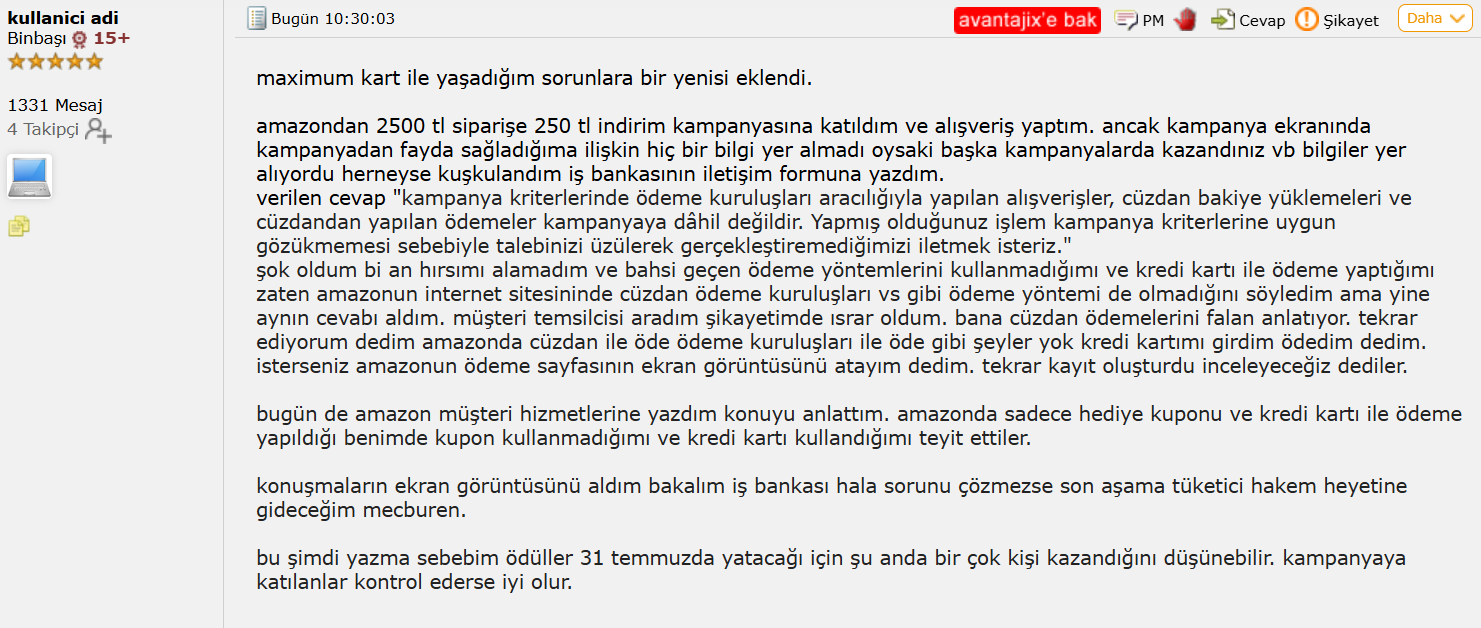 kullanici adi
Binbaşı 15+

1331 Mesaj
4 Takipçi

Bugün 10:30:03

avantajix'e bak PM Cevap Şikayet Daha

maximum kart ile yaşadığım sorunlara bir yenisi eklendi.

amazondan 2500 tl siparişe 250 tl indirim kampanyasına katıldım ve alışveriş yaptım. ancak kampanya ekranında kampanyadan fayda sağladığıma ilişkin hiç bir bilgi yer almadı oysaki başka kampanyalarda kazandınız vb bilgiler yer alıyordu herneyse kuşkulandım iş bankasının iletişim formuna yazdım.
verilen cevap "kampanya kriterlerinde ödeme kuruluşları aracılığıyla yapılan alışverişler, cüzdan bakiye yüklemeleri ve cüzdandan yapılan ödemeler kampanyaya dâhil değildir. Yapmış olduğunuz işlem kampanya kriterlerine uygun gözükmemesi sebebiyle talebinizi üzülerek gerçekleştiremediğimizi iletmek isteriz."
şok oldum bi an hırsımı alamadım ve bahsi geçen ödeme yöntemlerini kullanmadığımı ve kredi kartı ile ödeme yaptığımı zaten amazonun internet sitesininde cüzdan ödeme kuruluşları vs gibi ödeme yöntemi de olmadığını söyledim ama yine aynın cevabı aldım. müşteri temsilcisi aradım şikayetimde ısrar oldum. bana cüzdan ödemelerini falan anlatıyor. tekrar ediyorum dedim amazonda cüzdan ile öde ödeme kuruluşları ile öde gibi şeyler yok kredi kartımı girdim ödedim dedim. isterseniz amazonun ödeme sayfasının ekran görüntüsünü atayım dedim. tekrar kayıt oluşturdu inceleyeceğiz dediler.

bugün de amazon müşteri hizmetlerine yazdım konuyu anlattım. amazonda sadece hediye kuponu ve kredi kartı ile ödeme yapıldığı benimde kupon kullanmadığımı ve kredi kartı kullandığımı teyit ettiler.

konuşmaların ekran görüntüsünü aldım bakalım iş bankası hala sorunu çözmezse son aşama tüketici hakem heyetine gideceğim mecburen.

bu şimdi yazma sebebim ödüller 31 temmuzda yatacağı için şu anda bir çok kişi kazandığını düşünebilir. kampanyaya katılanlar kontrol ederse iyi olur.